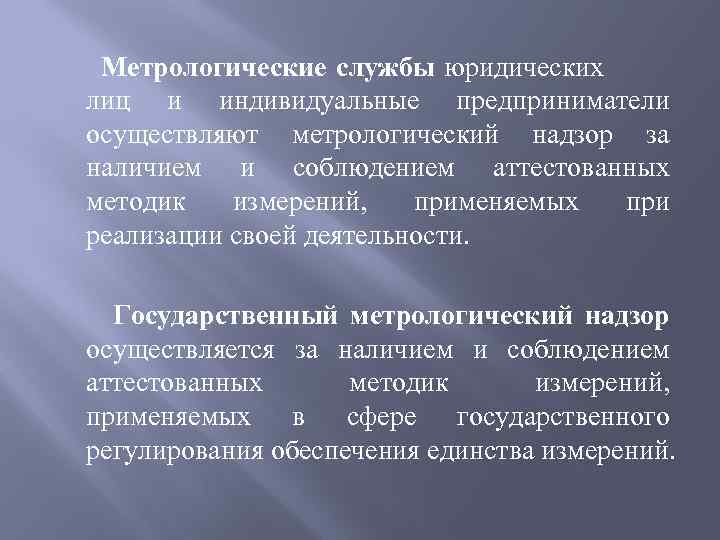 Метрологические службы юридических лиц и индивидуальные предприниматели осуществляют метрологический надзор за наличием и соблюдением аттестованных методик измерений, применяемых при реализации своей деятельности.

Государственный метрологический надзор осуществляется за наличием и соблюдением аттестованных методик измерений, применяемых в сфере государственного регулирования обеспечения единства измерений.